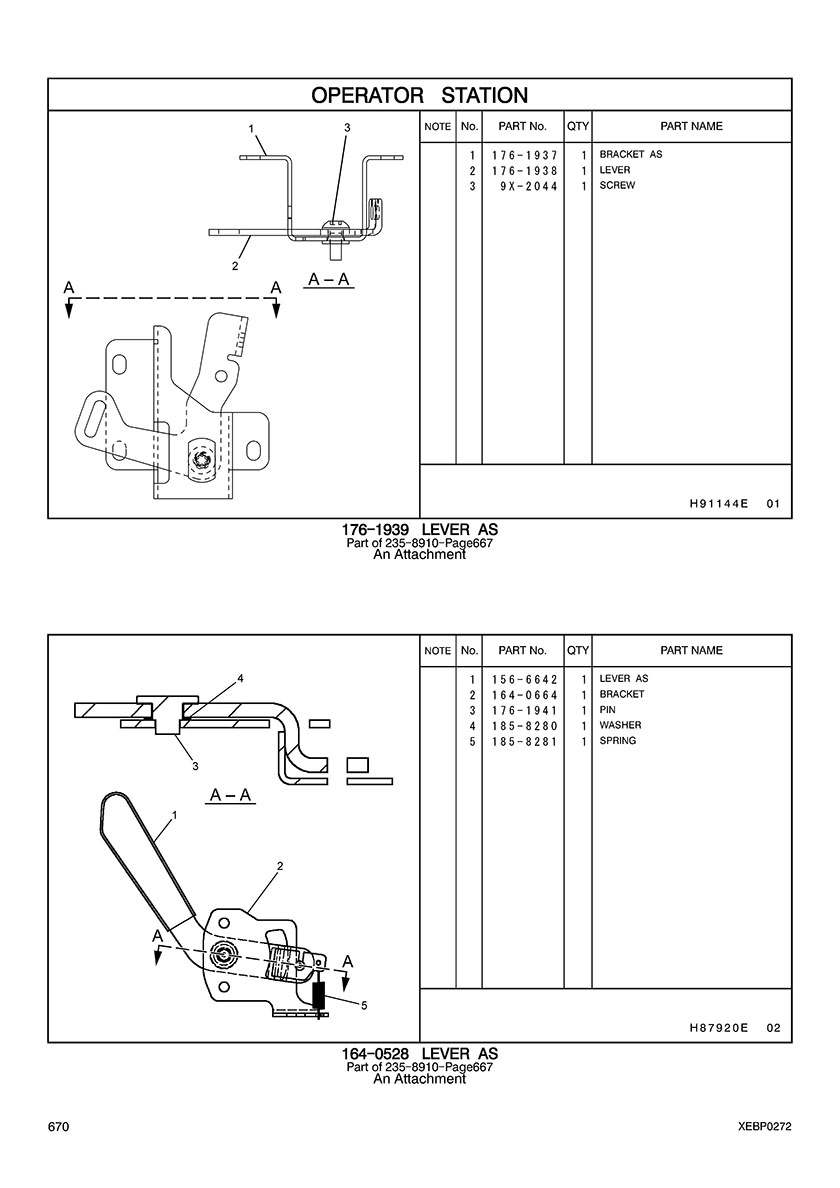 OPERATOR STATION

1
3
2
A – A
A
A

| NOTE | No. | PART No. | QTY | PART NAME |
|---|---|---|---|---|
| | 1 | 176-1937 | 1 | BRACKET AS |
| | 2 | 176-1938 | 1 | LEVER |
| | 3 | 9X-2044 | 1 | SCREW |

H91144E 01

176-1939 LEVER AS
Part of 235-8910-Page667
An Attachment

4
3
A – A
1
2
A
A
5

| NOTE | No. | PART No. | QTY | PART NAME |
|---|---|---|---|---|
| | 1 | 156-6642 | 1 | LEVER AS |
| | 2 | 164-0664 | 1 | BRACKET |
| | 3 | 176-1941 | 1 | PIN |
| | 4 | 185-8280 | 1 | WASHER |
| | 5 | 185-8281 | 1 | SPRING |

H87920E 02

164-0528 LEVER AS
Part of 235-8910-Page667
An Attachment

670
XEBP0272